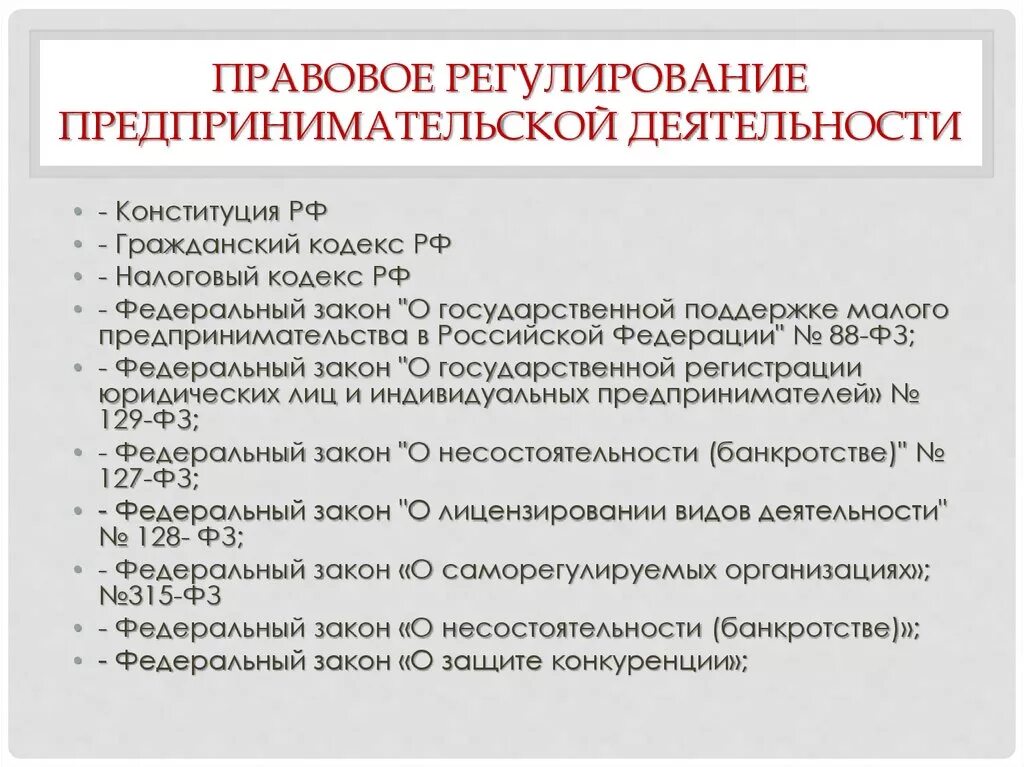 ПРАВОВОЕ РЕГУЛИРОВАНИЕ ПРЕДПРИНИМАТЕЛЬСКОЙ ДЕЯТЕЛЬНОСТИ

• - Конституция РФ
• - Гражданский кодекс РФ
• - Налоговый кодекс РФ
• - Федеральный закон "О государственной поддержке малого предпринимательства в Российской Федерации" № 88-ФЗ;
• - Федеральный закон "О государственной регистрации юридических лиц и индивидуальных предпринимателей» № 129-ФЗ;
• - Федеральный закон "О несостоятельности (банкротстве)" № 127-ФЗ;
• - Федеральный закон "О лицензировании видов деятельности" № 128- ФЗ;
• - Федеральный закон «О саморегулируемых организациях»; №315-ФЗ
• - Федеральный закон «О несостоятельности (банкротстве)»;
• - Федеральный закон «О защите конкуренции»;